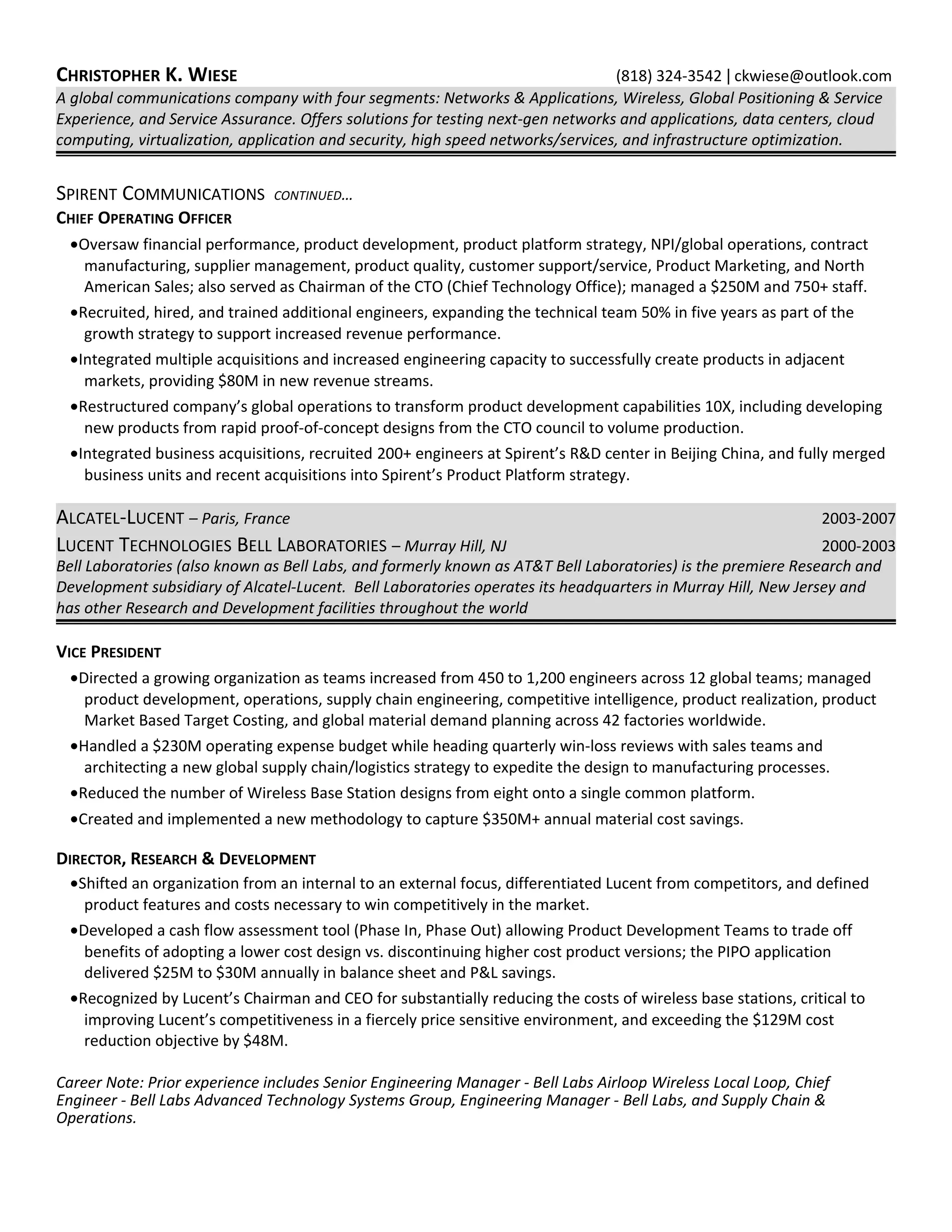 CHRISTOPHER K. WIESE (818) 324-3542 | ckwiese@outlook.com

A global communications company with four segments: Networks & Applications, Wireless, Global Positioning & Service Experience, and Service Assurance. Offers solutions for testing next-gen networks and applications, data centers, cloud computing, virtualization, application and security, high speed networks/services, and infrastructure optimization.

SPIRENT COMMUNICATIONS CONTINUED…

CHIEF OPERATING OFFICER

•Oversaw financial performance, product development, product platform strategy, NPI/global operations, contract manufacturing, supplier management, product quality, customer support/service, Product Marketing, and North American Sales; also served as Chairman of the CTO (Chief Technology Office); managed a $250M and 750+ staff.

•Recruited, hired, and trained additional engineers, expanding the technical team 50% in five years as part of the growth strategy to support increased revenue performance.

•Integrated multiple acquisitions and increased engineering capacity to successfully create products in adjacent markets, providing $80M in new revenue streams.

•Restructured company's global operations to transform product development capabilities 10X, including developing new products from rapid proof-of-concept designs from the CTO council to volume production.

•Integrated business acquisitions, recruited 200+ engineers at Spirent's R&D center in Beijing China, and fully merged business units and recent acquisitions into Spirent's Product Platform strategy.

ALCATEL-LUCENT – Paris, France 2003-2007

LUCENT TECHNOLOGIES BELL LABORATORIES – Murray Hill, NJ 2000-2003

Bell Laboratories (also known as Bell Labs, and formerly known as AT&T Bell Laboratories) is the premiere Research and Development subsidiary of Alcatel-Lucent. Bell Laboratories operates its headquarters in Murray Hill, New Jersey and has other Research and Development facilities throughout the world

VICE PRESIDENT

•Directed a growing organization as teams increased from 450 to 1,200 engineers across 12 global teams; managed product development, operations, supply chain engineering, competitive intelligence, product realization, product Market Based Target Costing, and global material demand planning across 42 factories worldwide.

•Handled a $230M operating expense budget while heading quarterly win-loss reviews with sales teams and architecting a new global supply chain/logistics strategy to expedite the design to manufacturing processes.

•Reduced the number of Wireless Base Station designs from eight onto a single common platform.

•Created and implemented a new methodology to capture $350M+ annual material cost savings.

DIRECTOR, RESEARCH & DEVELOPMENT

•Shifted an organization from an internal to an external focus, differentiated Lucent from competitors, and defined product features and costs necessary to win competitively in the market.

•Developed a cash flow assessment tool (Phase In, Phase Out) allowing Product Development Teams to trade off benefits of adopting a lower cost design vs. discontinuing higher cost product versions; the PIPO application delivered $25M to $30M annually in balance sheet and P&L savings.

•Recognized by Lucent's Chairman and CEO for substantially reducing the costs of wireless base stations, critical to improving Lucent's competitiveness in a fiercely price sensitive environment, and exceeding the $129M cost reduction objective by $48M.

Career Note: Prior experience includes Senior Engineering Manager - Bell Labs Airloop Wireless Local Loop, Chief Engineer - Bell Labs Advanced Technology Systems Group, Engineering Manager - Bell Labs, and Supply Chain & Operations.